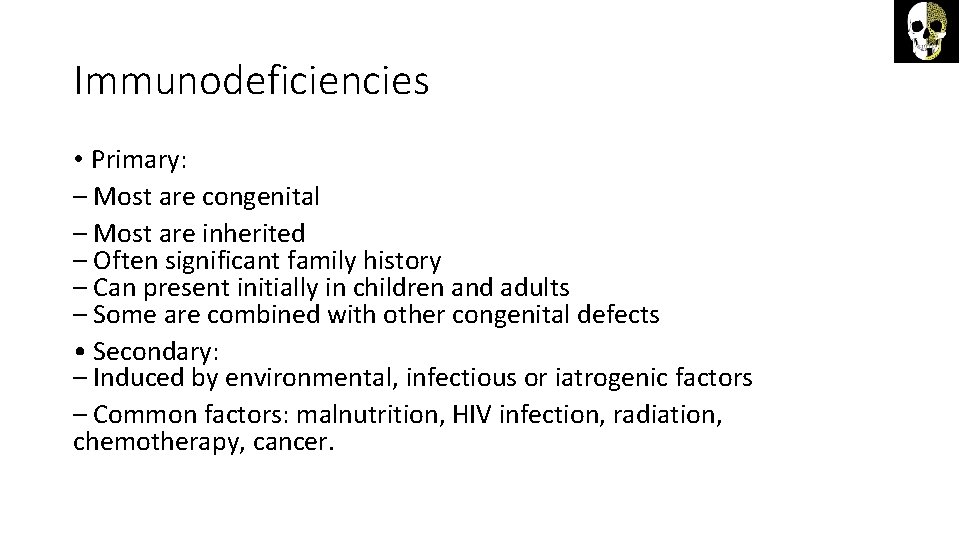 Immunodeficiencies

• Primary:

– Most are congenital

– Most are inherited
– Often significant family history
– Can present initially in children and adults
– Some are combined with other congenital defects

• Secondary:
– Induced by environmental, infectious or iatrogenic factors

– Common factors: malnutrition, HIV infection, radiation, chemotherapy, cancer.